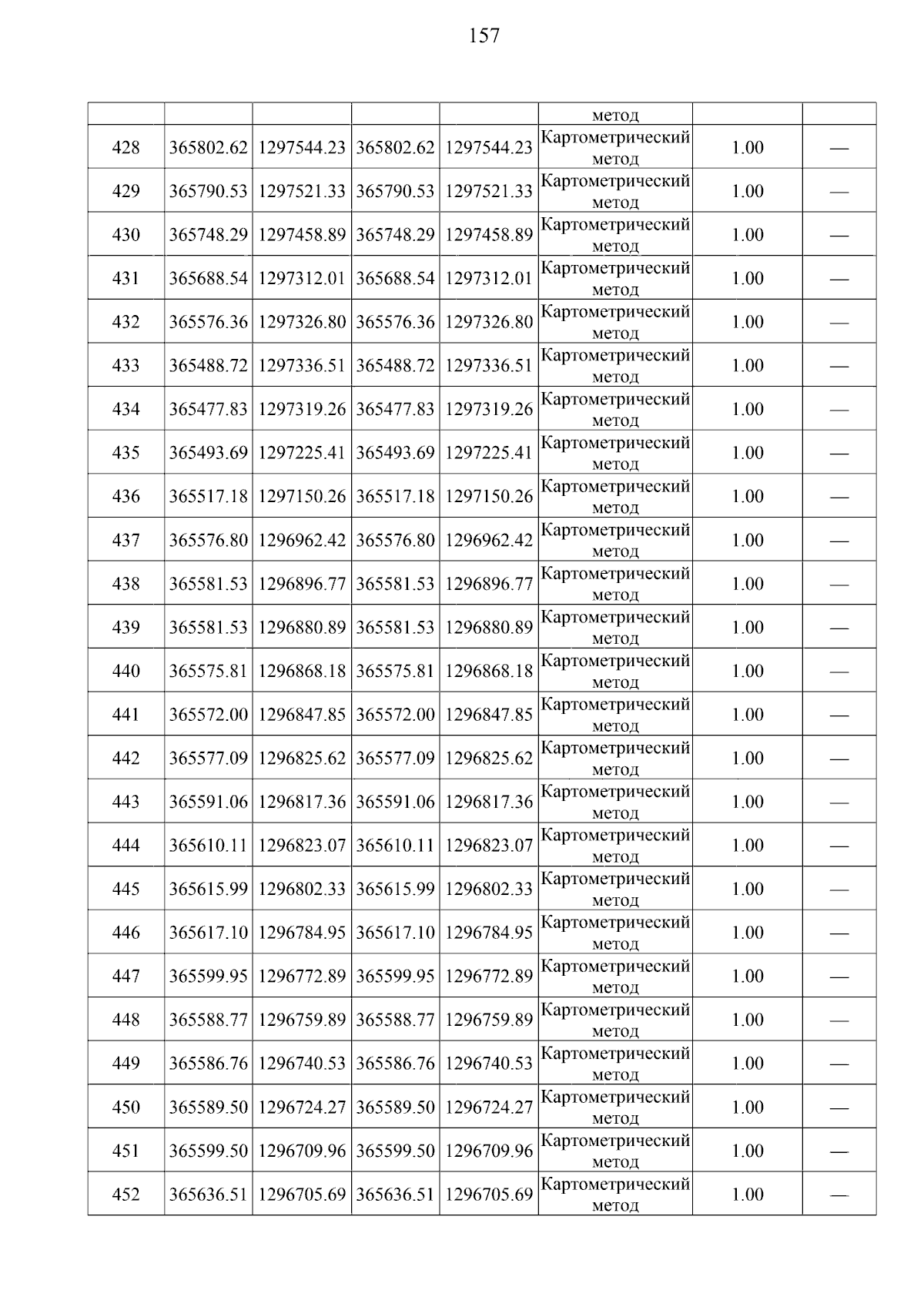 157

| | | | | | | | |
|---|---|---|---|---|---|---|---|
| | | | | | метод | | |
| 428 | 365802.62 | 1297544.23 | 365802.62 | 1297544.23 | Картометрический метод | 1.00 | — |
| 429 | 365790.53 | 1297521.33 | 365790.53 | 1297521.33 | Картометрический метод | 1.00 | — |
| 430 | 365748.29 | 1297458.89 | 365748.29 | 1297458.89 | Картометрический метод | 1.00 | — |
| 431 | 365688.54 | 1297312.01 | 365688.54 | 1297312.01 | Картометрический метод | 1.00 | — |
| 432 | 365576.36 | 1297326.80 | 365576.36 | 1297326.80 | Картометрический метод | 1.00 | — |
| 433 | 365488.72 | 1297336.51 | 365488.72 | 1297336.51 | Картометрический метод | 1.00 | — |
| 434 | 365477.83 | 1297319.26 | 365477.83 | 1297319.26 | Картометрический метод | 1.00 | — |
| 435 | 365493.69 | 1297225.41 | 365493.69 | 1297225.41 | Картометрический метод | 1.00 | — |
| 436 | 365517.18 | 1297150.26 | 365517.18 | 1297150.26 | Картометрический метод | 1.00 | — |
| 437 | 365576.80 | 1296962.42 | 365576.80 | 1296962.42 | Картометрический метод | 1.00 | — |
| 438 | 365581.53 | 1296896.77 | 365581.53 | 1296896.77 | Картометрический метод | 1.00 | — |
| 439 | 365581.53 | 1296880.89 | 365581.53 | 1296880.89 | Картометрический метод | 1.00 | — |
| 440 | 365575.81 | 1296868.18 | 365575.81 | 1296868.18 | Картометрический метод | 1.00 | — |
| 441 | 365572.00 | 1296847.85 | 365572.00 | 1296847.85 | Картометрический метод | 1.00 | — |
| 442 | 365577.09 | 1296825.62 | 365577.09 | 1296825.62 | Картометрический метод | 1.00 | — |
| 443 | 365591.06 | 1296817.36 | 365591.06 | 1296817.36 | Картометрический метод | 1.00 | — |
| 444 | 365610.11 | 1296823.07 | 365610.11 | 1296823.07 | Картометрический метод | 1.00 | — |
| 445 | 365615.99 | 1296802.33 | 365615.99 | 1296802.33 | Картометрический метод | 1.00 | — |
| 446 | 365617.10 | 1296784.95 | 365617.10 | 1296784.95 | Картометрический метод | 1.00 | — |
| 447 | 365599.95 | 1296772.89 | 365599.95 | 1296772.89 | Картометрический метод | 1.00 | — |
| 448 | 365588.77 | 1296759.89 | 365588.77 | 1296759.89 | Картометрический метод | 1.00 | — |
| 449 | 365586.76 | 1296740.53 | 365586.76 | 1296740.53 | Картометрический метод | 1.00 | — |
| 450 | 365589.50 | 1296724.27 | 365589.50 | 1296724.27 | Картометрический метод | 1.00 | — |
| 451 | 365599.50 | 1296709.96 | 365599.50 | 1296709.96 | Картометрический метод | 1.00 | — |
| 452 | 365636.51 | 1296705.69 | 365636.51 | 1296705.69 | Картометрический метод | 1.00 | — |